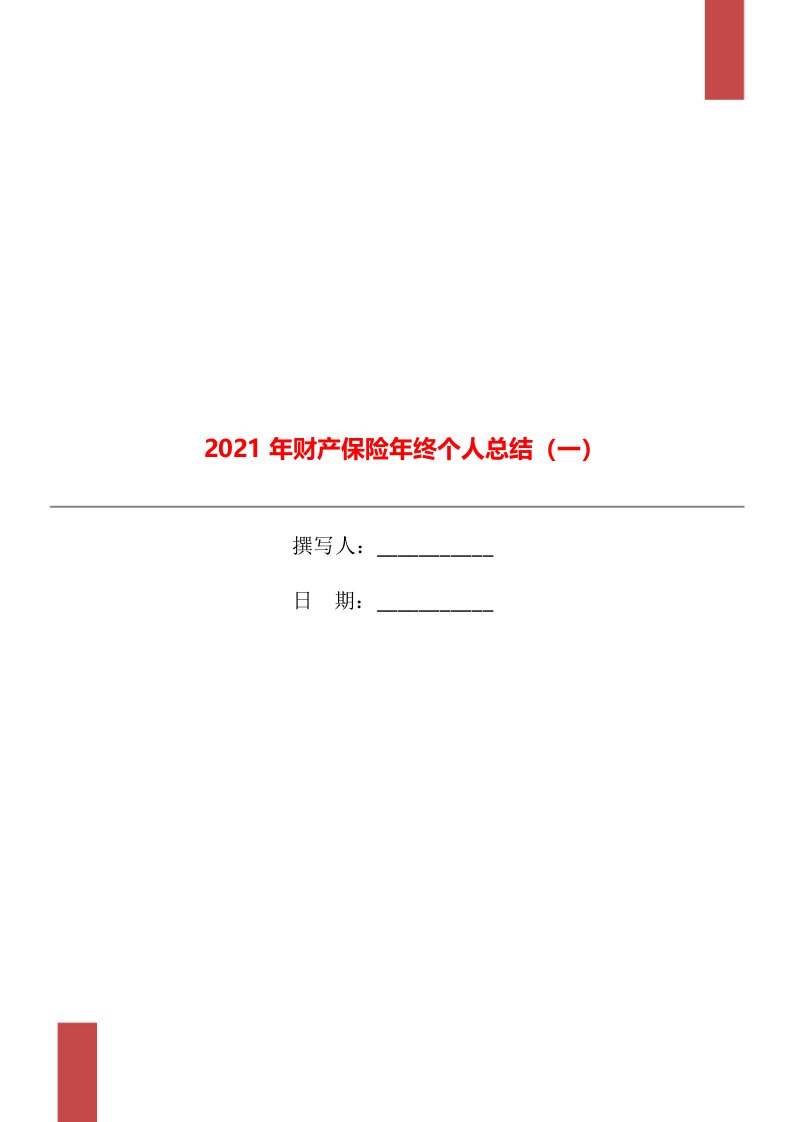 2021 年财产保险年终个人总结（一）

撰写人：____________

日　期：____________